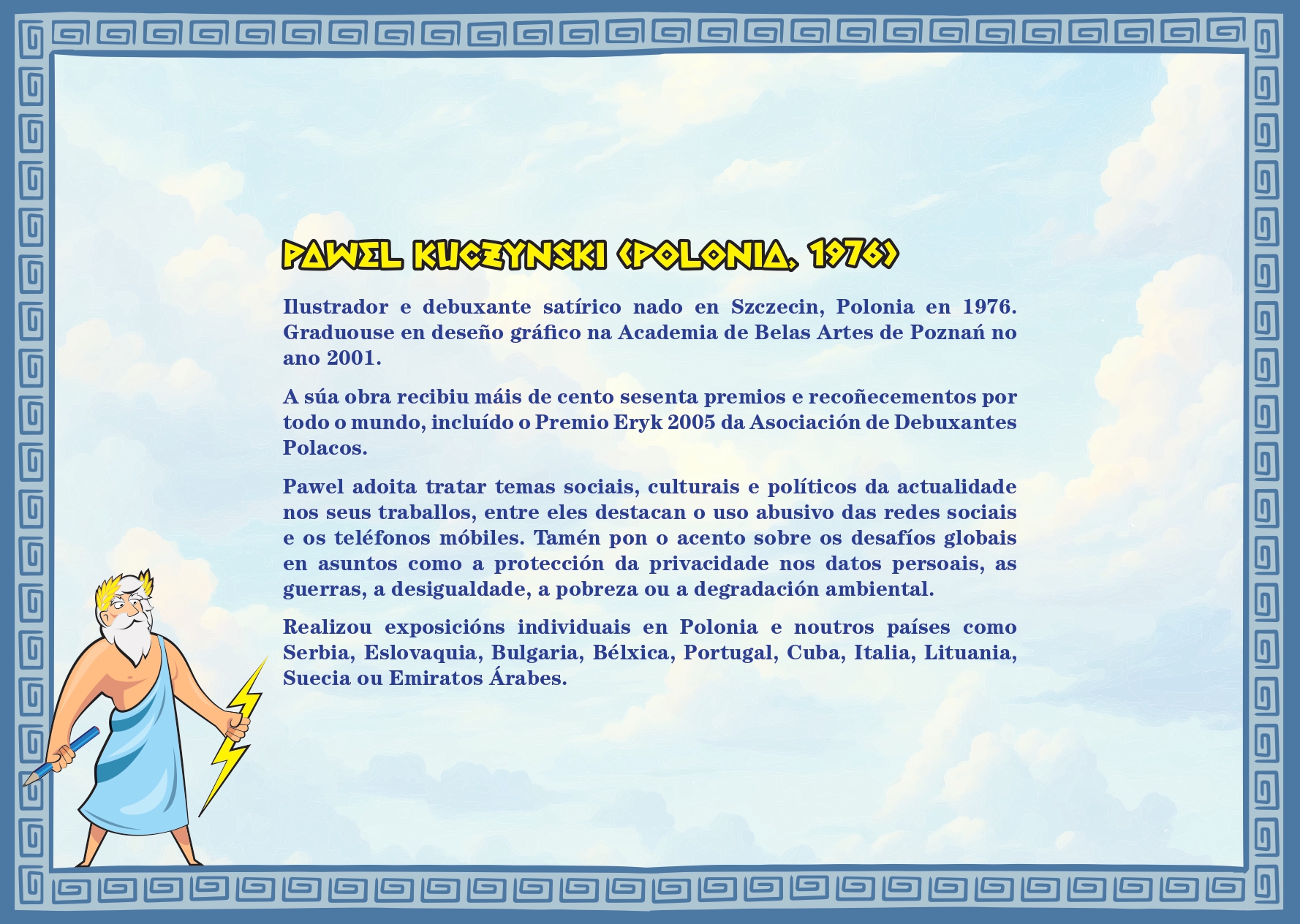 PAWEL KUCZYNSKI (POLONIA, 1976)

Ilustrador e debuxante satírico nado en Szczecin, Polonia en 1976. Graduouse en deseño gráfico na Academia de Belas Artes de Poznań no ano 2001.

A súa obra recibiu máis de cento sesenta premios e recoñecementos por todo o mundo, incluído o Premio Eryk 2005 da Asociación de Debuxantes Polacos.

Pawel adoita tratar temas sociais, culturais e políticos da actualidade nos seus traballos, entre eles destacan o uso abusivo das redes sociais e os teléfonos móbiles. Tamén pon o acento sobre os desafíos globais en asuntos como a protección da privacidade nos datos persoais, as guerras, a desigualdade, a pobreza ou a degradación ambiental.

Realizou exposicións individuais en Polonia e noutros países como Serbia, Eslovaquia, Bulgaria, Bélxica, Portugal, Cuba, Italia, Lituania, Suecia ou Emiratos Árabes.